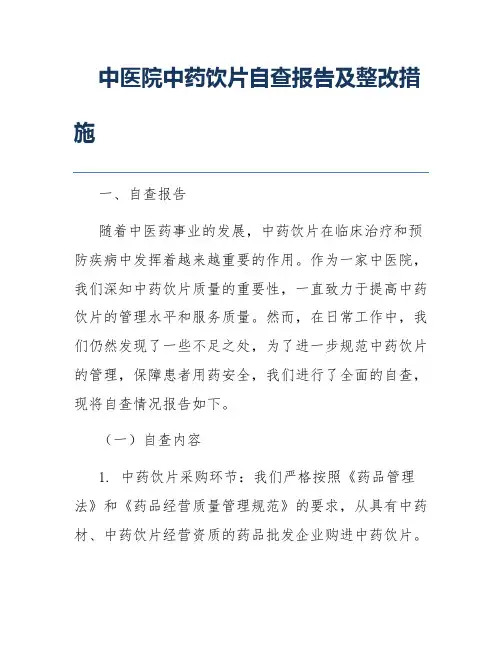 中医院中药饮片自查报告及整改措施

一、自查报告

随着中医药事业的发展，中药饮片在临床治疗和预防疾病中发挥着越来越重要的作用。作为一家中医院，我们深知中药饮片质量的重要性，一直致力于提高中药饮片的管理水平和服务质量。然而，在日常工作中，我们仍然发现了一些不足之处，为了进一步规范中药饮片的管理，保障患者用药安全，我们进行了全面的自查，现将自查情况报告如下。

（一）自查内容

1. 中药饮片采购环节：我们严格按照《药品管理法》和《药品经营质量管理规范》的要求，从具有中药材、中药饮片经营资质的药品批发企业购进中药饮片。